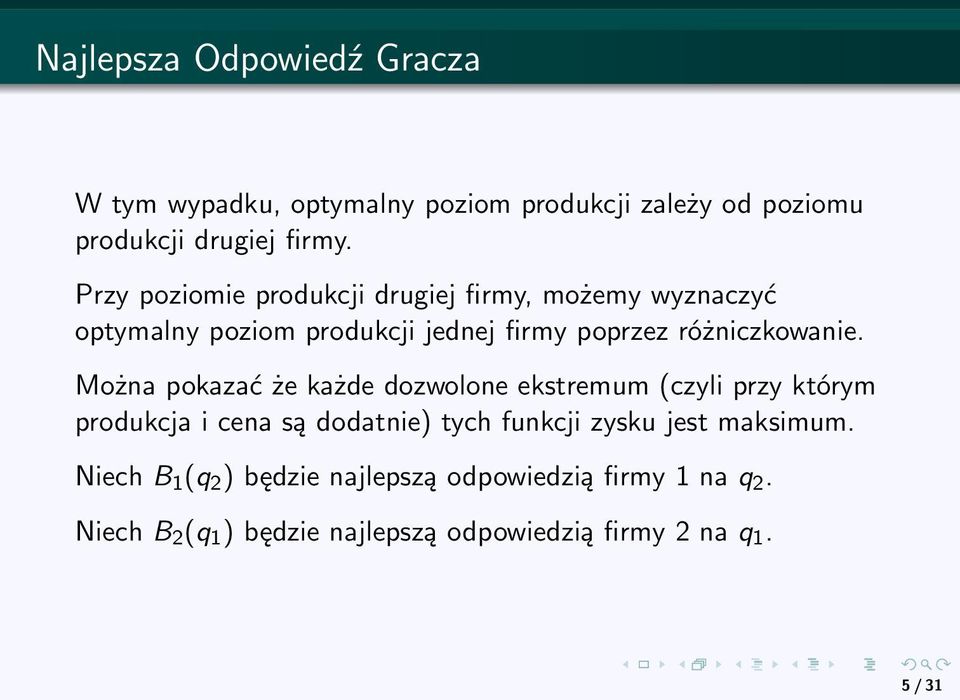 Najlepsza Odpowiedź Gracza

W tym wypadku, optymalny poziom produkcji zależy od poziomu produkcji drugiej firmy.

Przy poziomie produkcji drugiej firmy, możemy wyznaczyć optymalny poziom produkcji jednej firmy poprzez różniczkowanie.

Można pokazać że każde dozwolone ekstremum (czyli przy którym produkcja i cena są dodatnie) tych funkcji zysku jest maksimum.

Niech $B_1(q_2)$ będzie najlepszą odpowiedzią firmy 1 na $q_2$.

Niech $B_2(q_1)$ będzie najlepszą odpowiedzią firmy 2 na $q_1$.

5 / 31